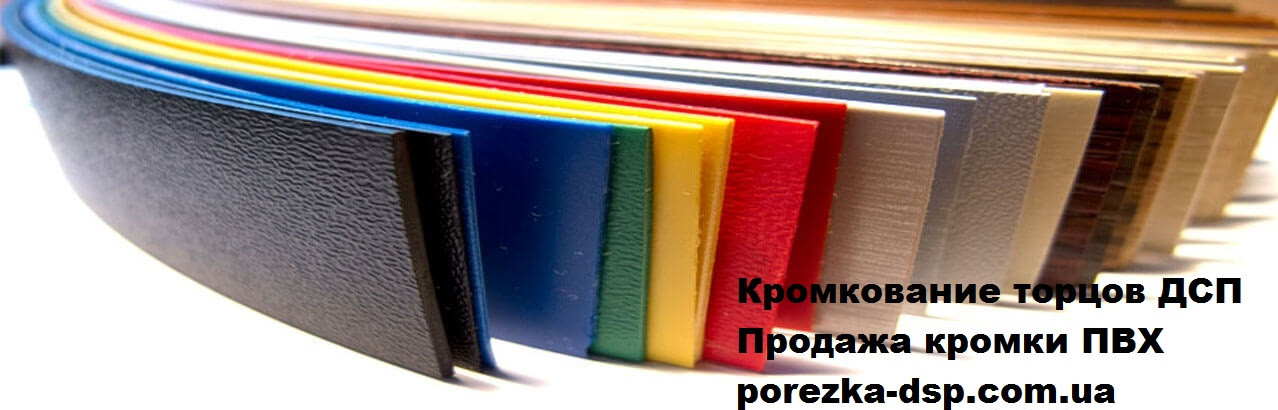 Кромкование торцов ДСП
Продажа кромки ПВХ
porezka-dsp.com.ua